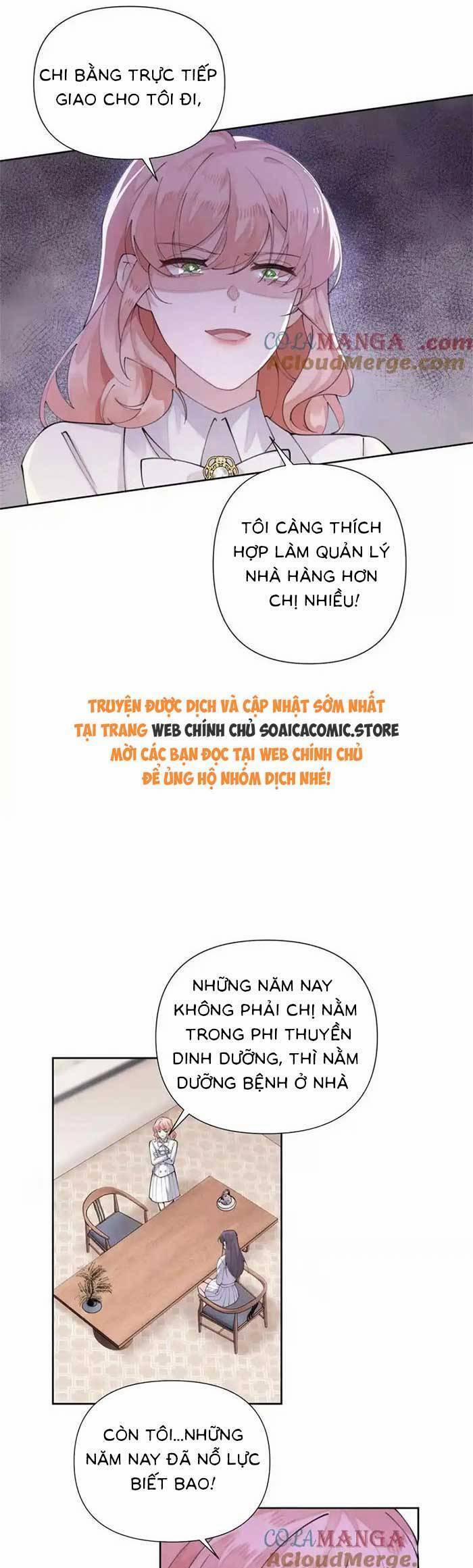 CHI BẰNG TRỰC TIẾP GIAO CHO TÔI ĐI,

COLAMANGA .com
ACloudMerge.com

TÔI CÀNG THÍCH HỢP LÀM QUẢN LÝ NHÀ HÀNG HƠN CHỊ NHIỀU!

TRUYỆN ĐƯỢC DỊCH VÀ CẬP NHẬT SỚM NHẤT TẠI TRANG WEB CHÍNH CHỦ SOAICACOMIC.STORE MỜI CÁC BẠN ĐỌC TẠI WEB CHÍNH CHỦ ĐỂ ỦNG HỘ NHÓM DỊCH NHÉ!

NHỮNG NĂM NAY KHÔNG PHẢI CHỊ NẰM TRONG PHI THUYỀN DINH DƯỠNG, THÌ NẰM DƯỠNG BỆNH Ở NHÀ

CÒN TÔI...NHỮNG NĂM NAY ĐÃ NỖ LỰC BIẾT BAO!

COLAMANGA
ACloudMerge.